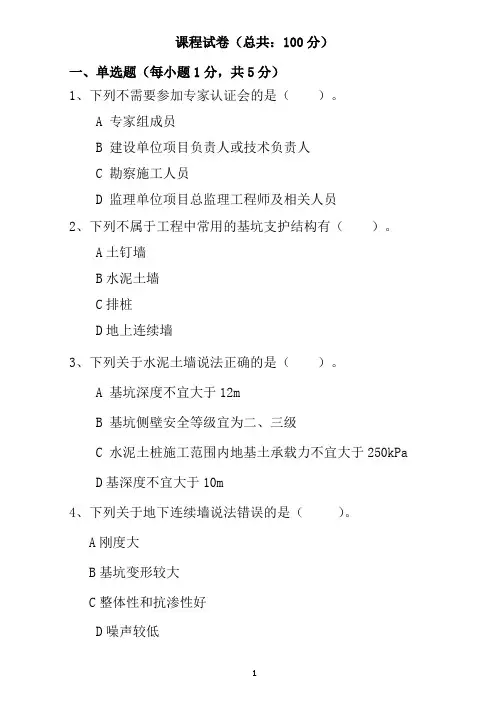 课程试卷（总共：100 分）

一、单选题（每小题 1 分，共 5 分）

1、下列不需要参加专家认证会的是（　　）。

A 专家组成员

B 建设单位项目负责人或技术负责人

C 勘察施工人员

D 监理单位项目总监理工程师及相关人员

2、下列不属于工程中常用的基坑支护结构有（　　）。

A 土钉墙

B 水泥土墙

C 排桩

D 地上连续墙

3、下列关于水泥土墙说法正确的是（　　）。

A 基坑深度不宜大于 12m

B 基坑侧壁安全等级宜为二、三级

C 水泥土桩施工范围内地基土承载力不宜大于 250kPa

D 基深度不宜大于 10m

4、下列关于地下连续墙说法错误的是（　　）。

A 刚度大

B 基坑变形较大

C 整体性和抗渗性好

D 噪声较低

1